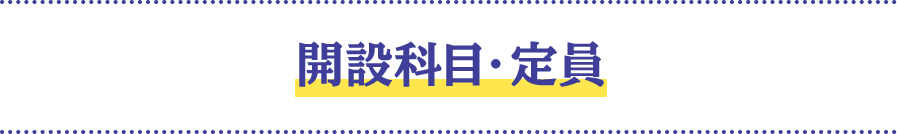 開設科目・定員